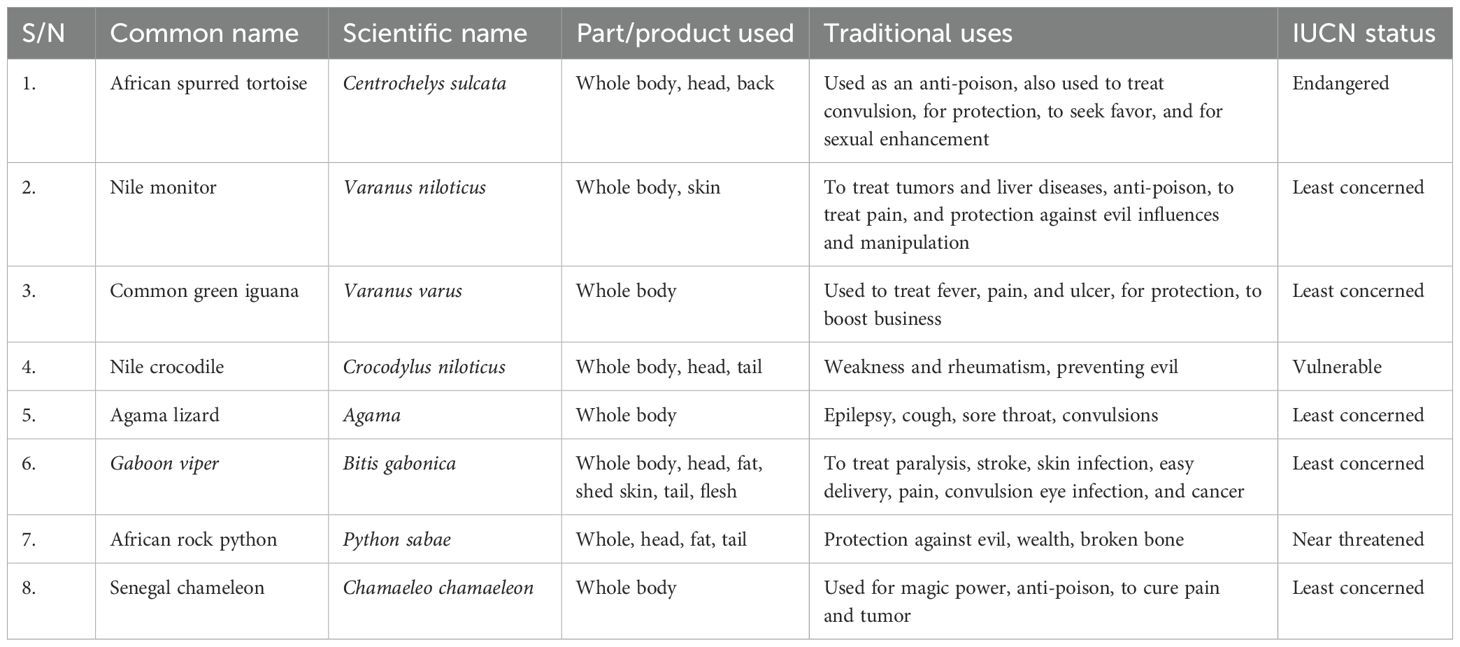 | S/N | Common name | Scientific name | Part/product used | Traditional uses | IUCN status |
|---|---|---|---|---|---|
| 1. | African spurred tortoise | Centrochelys sulcata | Whole body, head, back | Used as an anti-poison, also used to treat convulsion, for protection, to seek favor, and for sexual enhancement | Endangered |
| 2. | Nile monitor | Varanus niloticus | Whole body, skin | To treat tumors and liver diseases, anti-poison, to treat pain, and protection against evil influences and manipulation | Least concerned |
| 3. | Common green iguana | Varanus varus | Whole body | Used to treat fever, pain, and ulcer, for protection, to boost business | Least concerned |
| 4. | Nile crocodile | Crocodylus niloticus | Whole body, head, tail | Weakness and rheumatism, preventing evil | Vulnerable |
| 5. | Agama lizard | Agama | Whole body | Epilepsy, cough, sore throat, convulsions | Least concerned |
| 6. | Gaboon viper | Bitis gabonica | Whole body, head, fat, shed skin, tail, flesh | To treat paralysis, stroke, skin infection, easy delivery, pain, convulsion eye infection, and cancer | Least concerned |
| 7. | African rock python | Python sabae | Whole, head, fat, tail | Protection against evil, wealth, broken bone | Near threatened |
| 8. | Senegal chameleon | Chamaeleo chamaeleon | Whole body | Used for magic power, anti-poison, to cure pain and tumor | Least concerned |